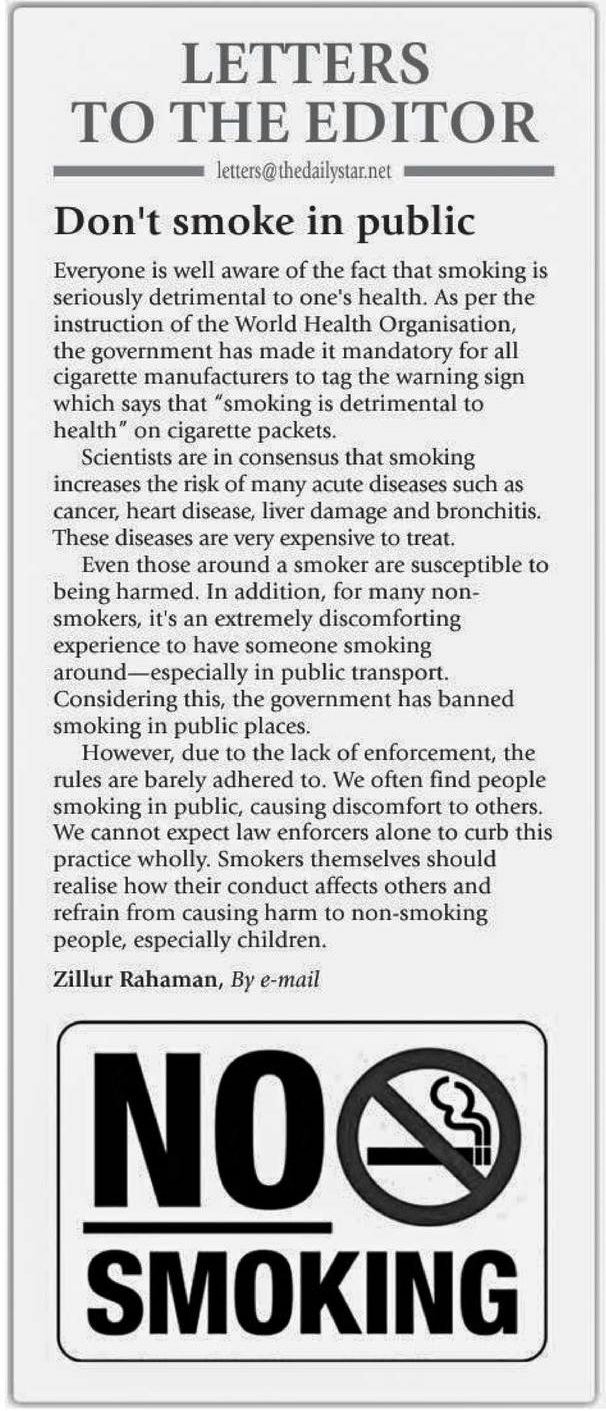 LETTERS TO THE EDITOR

letters@thedailystar.net

Don't smoke in public

Everyone is well aware of the fact that smoking is seriously detrimental to one's health. As per the instruction of the World Health Organisation, the government has made it mandatory for all cigarette manufacturers to tag the warning sign which says that "smoking is detrimental to health" on cigarette packets.

Scientists are in consensus that smoking increases the risk of many acute diseases such as cancer, heart disease, liver damage and bronchitis. These diseases are very expensive to treat.

Even those around a smoker are susceptible to being harmed. In addition, for many non-smokers, it's an extremely discomforting experience to have someone smoking around—especially in public transport. Considering this, the government has banned smoking in public places.

However, due to the lack of enforcement, the rules are barely adhered to. We often find people smoking in public, causing discomfort to others. We cannot expect law enforcers alone to curb this practice wholly. Smokers themselves should realise how their conduct affects others and refrain from causing harm to non-smoking people, especially children.

Zillur Rahaman, By e-mail

NO SMOKING